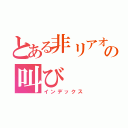 とある非リアオの叫び
インデックス